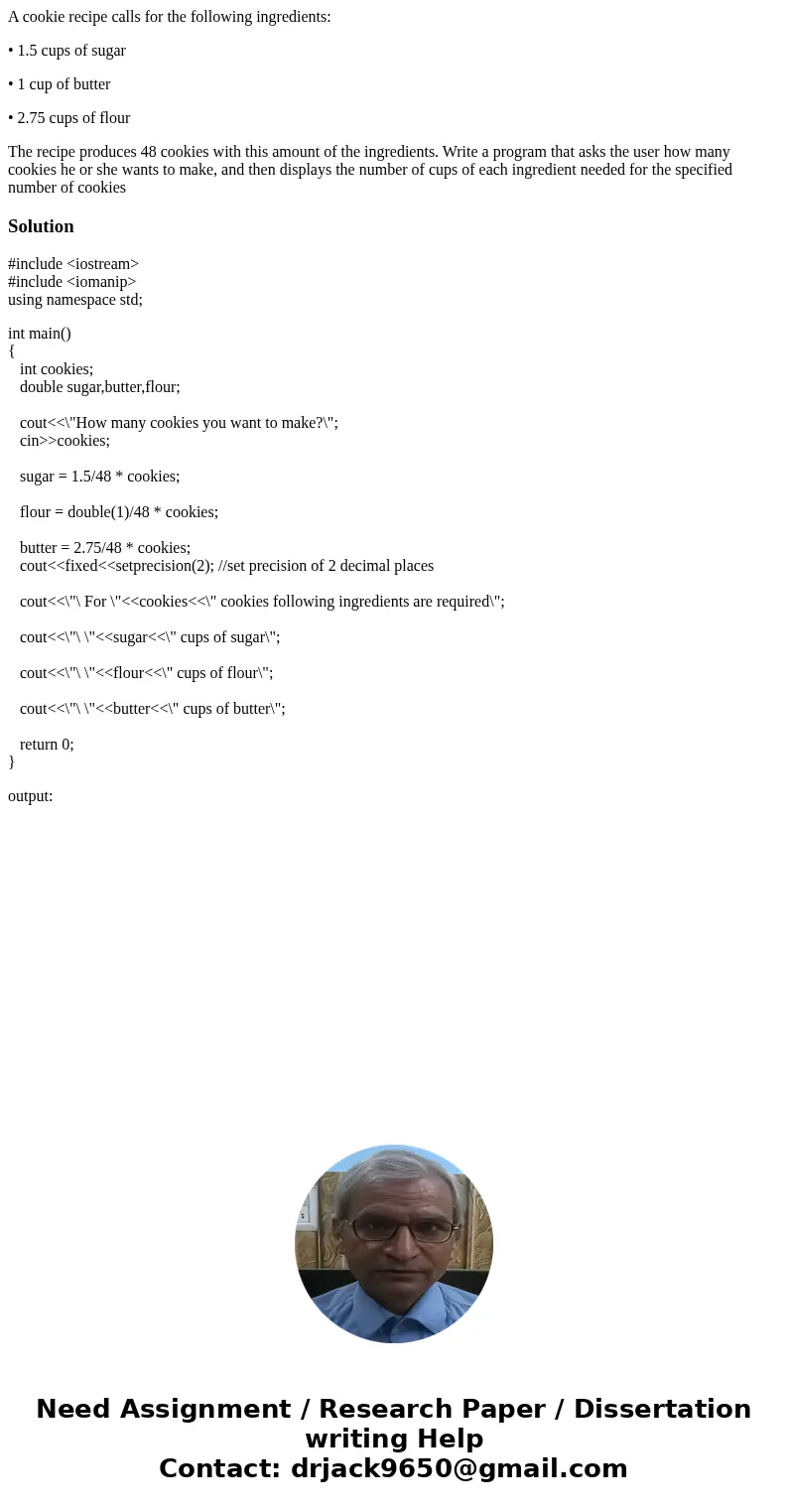 A cookie recipe calls for the following ingredients:

• 1.5 cups of sugar

• 1 cup of butter

• 2.75 cups of flour

The recipe produces 48 cookies with this amount of the ingredients. Write a program that asks the user how many cookies he or she wants to make, and then displays the number of cups of each ingredient needed for the specified number of cookies

Solution

#include <iostream>
#include <iomanip>
using namespace std;

int main()
{
int cookies;
double sugar,butter,flour;

cout<<\"How many cookies you want to make?\";
cin>>cookies;

sugar = 1.5/48 * cookies;

flour = double(1)/48 * cookies;

butter = 2.75/48 * cookies;
cout<<fixed<<setprecision(2); //set precision of 2 decimal places

cout<<\"\ For \"<<cookies<<\" cookies following ingredients are required\";

cout<<\"\ \"<<sugar<<\" cups of sugar\";

cout<<\"\ \"<<flour<<\" cups of flour\";

cout<<\"\ \"<<butter<<\" cups of butter\";

return 0;
}

output:

Need Assignment / Research Paper / Dissertation writing Help
Contact: drjack9650@gmail.com